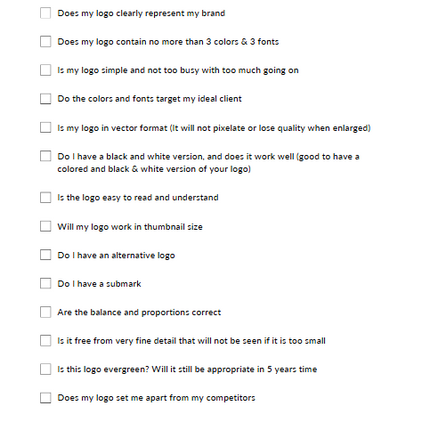 Does my logo clearly represent my brand

Does my logo contain no more than 3 colors & 3 fonts

Is my logo simple and not too busy with too much going on

Do the colors and fonts target my ideal client

Is my logo in vector format (It will not pixelate or lose quality when enlarged)

Do I have a black and white version, and does it work well (good to have a colored and black & white version of your logo)

Is the logo easy to read and understand

Will my logo work in thumbnail size

Do I have an alternative logo

Do I have a submark

Are the balance and proportions correct

Is it free from very fine detail that will not be seen if it is too small

Is this logo evergreen? Will it still be appropriate in 5 years time

Does my logo set me apart from my competitors